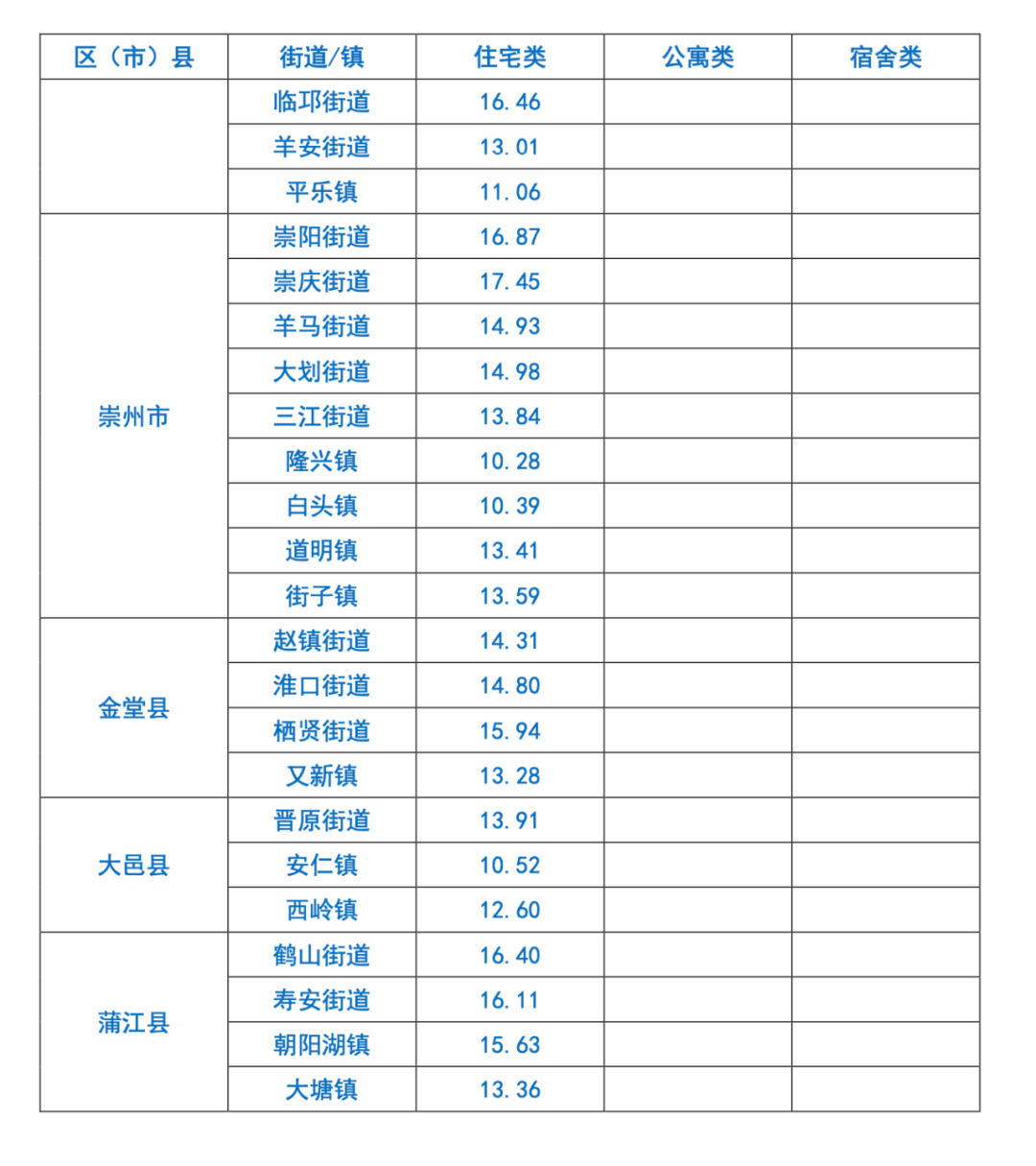 | 区（市）县 | 街道/镇 | 住宅类 | 公寓类 | 宿舍类 |
|---|---|---|---|---|
| | 临邛街道 | 16.46 | | |
| | 羊安街道 | 13.01 | | |
| | 平乐镇 | 11.06 | | |
| 崇州市 | 崇阳街道 | 16.87 | | |
| | 崇庆街道 | 17.45 | | |
| | 羊马街道 | 14.93 | | |
| | 大划街道 | 14.98 | | |
| | 三江街道 | 13.84 | | |
| | 隆兴镇 | 10.28 | | |
| | 白头镇 | 10.39 | | |
| | 道明镇 | 13.41 | | |
| | 街子镇 | 13.59 | | |
| 金堂县 | 赵镇街道 | 14.31 | | |
| | 淮口街道 | 14.80 | | |
| | 栖贤街道 | 15.94 | | |
| | 又新镇 | 13.28 | | |
| 大邑县 | 晋原街道 | 13.91 | | |
| | 安仁镇 | 10.52 | | |
| | 西岭镇 | 12.60 | | |
| 蒲江县 | 鹤山街道 | 16.40 | | |
| | 寿安街道 | 16.11 | | |
| | 朝阳湖镇 | 15.63 | | |
| | 大塘镇 | 13.36 | | |